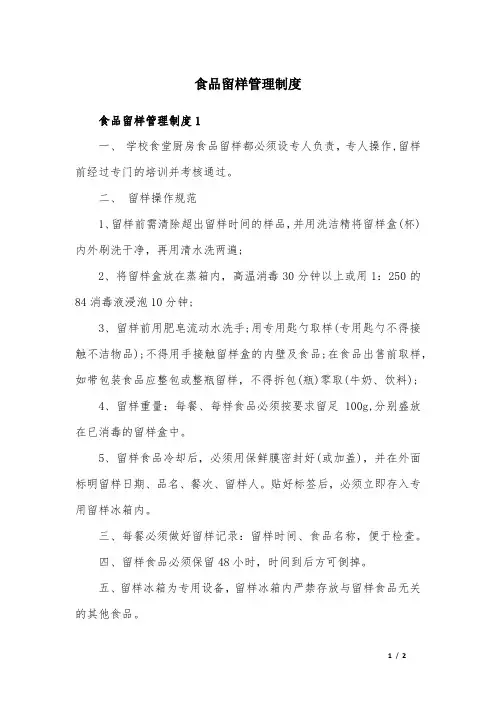 食品留样管理制度

食品留样管理制度1

一、 学校食堂厨房食品留样都必须设专人负责，专人操作，留样前经过专门的培训并考核通过。

二、 留样操作规范

1、留样前需清除超出留样时间的样品，并用洗洁精将留样盒(杯)内外刷洗干净，再用清水洗两遍；

2、将留样盒放在蒸箱内，高温消毒30分钟以上或用1：250的84消毒液浸泡10分钟；

3、留样前用肥皂流动水洗手；用专用匙勺取样(专用匙勺不得接触不洁物品)；不得用手接触留样盒的内壁及食品；在食品出售前取样，如带包装食品应整包或整瓶留样，不得拆包(瓶)零取(牛奶、饮料)；

4、留样重量：每餐、每样食品必须按要求留足 100g，分别盛放在已消毒的留样盒中。

5、留样食品冷却后，必须用保鲜膜密封好(或加盖)，并在外面标明留样日期、品名、餐次、留样人。贴好标签后，必须立即存入专用留样冰箱内。

三、每餐必须做好留样记录：留样时间、食品名称，便于检查。

四、留样食品必须保留48小时，时间到后方可倒掉。

五、留样冰箱为专用设备，留样冰箱内严禁存放与留样食品无关的其他食品。

1 / 2